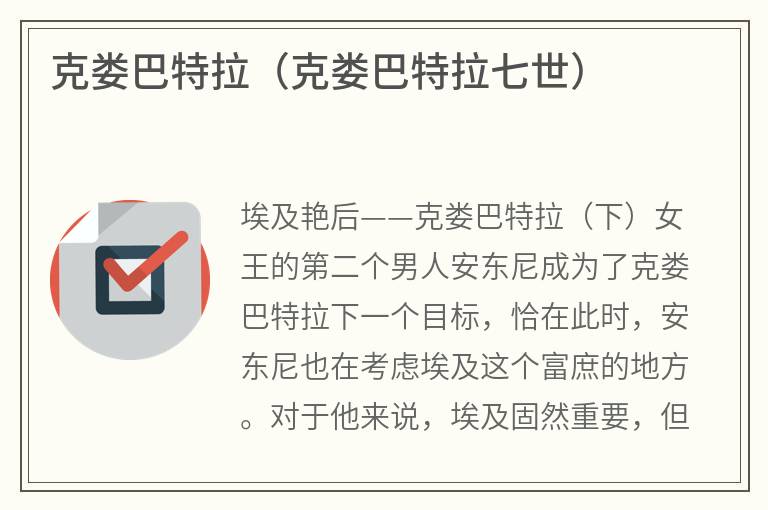 克娄巴特拉（克娄巴特拉七世）

埃及艳后——克娄巴特拉（下）女王的第二个男人安东尼成为了克娄巴特拉下一个目标，恰在此时，安东尼也在考虑埃及这个富庶的地方。对于他来说，埃及固然重要，但